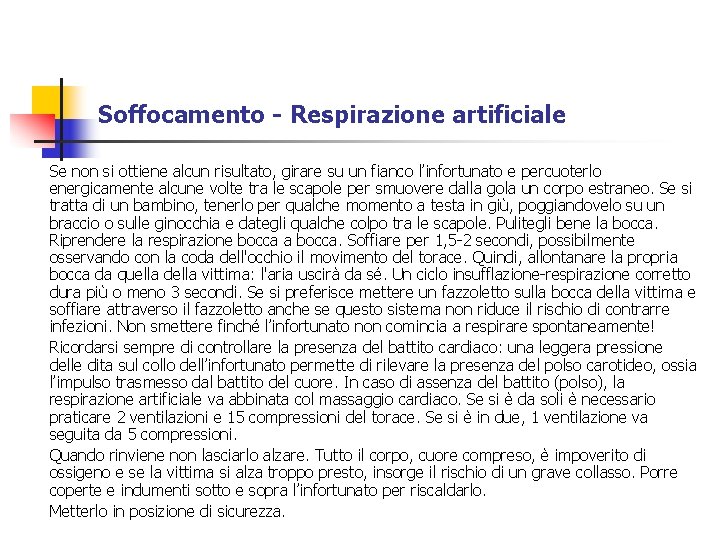 Soffocamento - Respirazione artificiale

Se non si ottiene alcun risultato, girare su un fianco l'infortunato e percuoterlo energicamente alcune volte tra le scapole per smuovere dalla gola un corpo estraneo. Se si tratta di un bambino, tenerlo per qualche momento a testa in giù, poggiandovelo su un braccio o sulle ginocchia e dategli qualche colpo tra le scapole. Pulitegli bene la bocca. Riprendere la respirazione bocca a bocca. Soffiare per 1,5-2 secondi, possibilmente osservando con la coda dell'occhio il movimento del torace. Quindi, allontanare la propria bocca da quella della vittima: l'aria uscirà da sé. Un ciclo insufflazione-respirazione corretto dura più o meno 3 secondi. Se si preferisce mettere un fazzoletto sulla bocca della vittima e soffiare attraverso il fazzoletto anche se questo sistema non riduce il rischio di contrarre infezioni. Non smettere finché l'infortunato non comincia a respirare spontaneamente!

Ricordarsi sempre di controllare la presenza del battito cardiaco: una leggera pressione delle dita sul collo dell'infortunato permette di rilevare la presenza del polso carotideo, ossia l'impulso trasmesso dal battito del cuore. In caso di assenza del battito (polso), la respirazione artificiale va abbinata col massaggio cardiaco. Se si è da soli è necessario praticare 2 ventilazioni e 15 compressioni del torace. Se si è in due, 1 ventilazione va seguita da 5 compressioni.

Quando rinviene non lasciarlo alzare. Tutto il corpo, cuore compreso, è impoverito di ossigeno e se la vittima si alza troppo presto, insorge il rischio di un grave collasso. Porre coperte e indumenti sotto e sopra l'infortunato per riscaldarlo.

Metterlo in posizione di sicurezza.